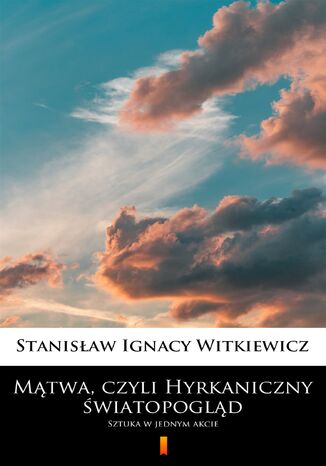 Stanisław Ignacy Witkiewicz

Mątwa, czyli Hyrkaniczny światopogląd

Sztuka w jednym akcie